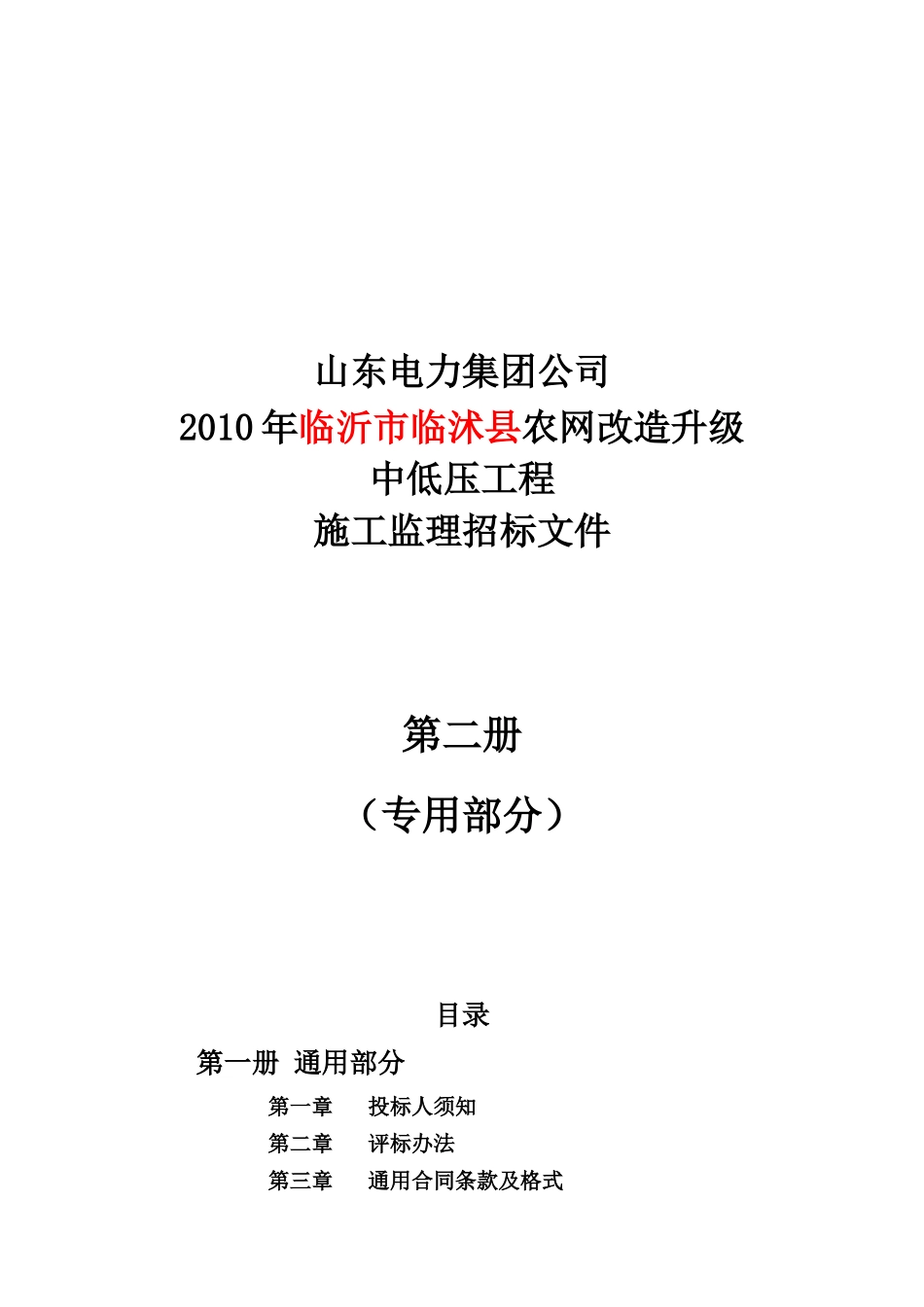 山东电力集团公司
2010年临沂市临沭县农网改造升级
中低压工程
施工监理招标文件

第二册

（专用部分）

目录

第一册 通用部分

第一章 投标人须知
第二章 评标办法
第三章 通用合同条款及格式